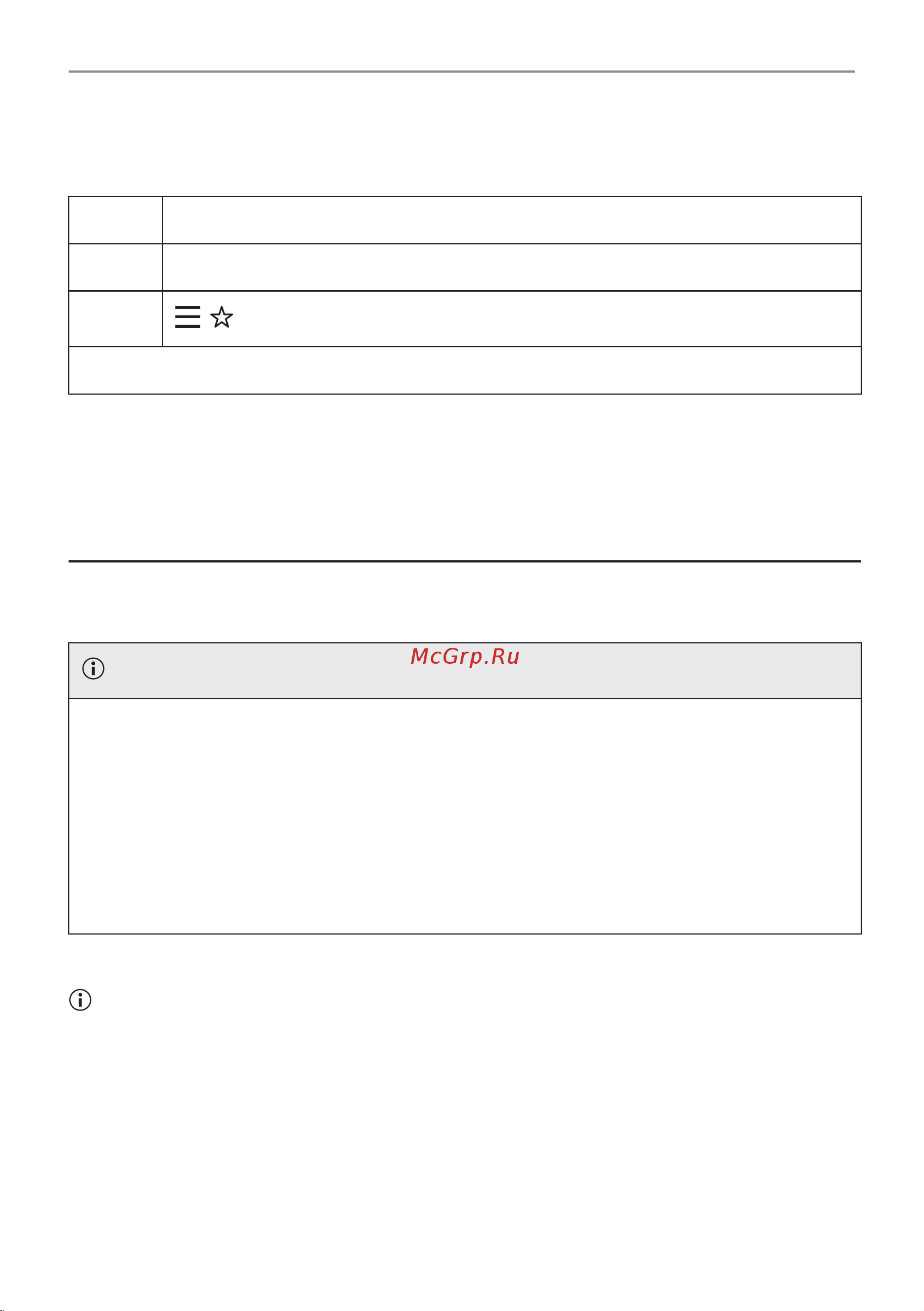 McGrp.Ru